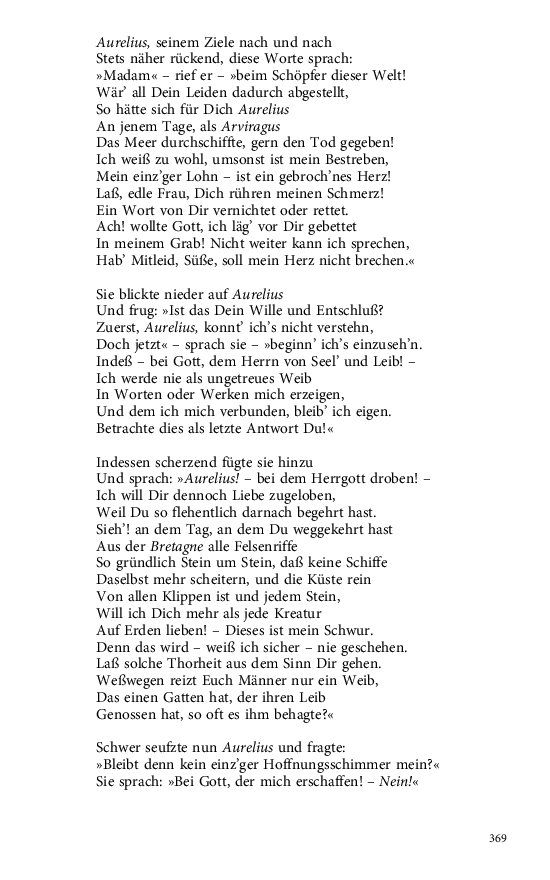 Aurelius, seinem Ziele nach und nach
Stets näher rückend, diese Worte sprach:
»Madam« – rief er – »beim Schöpfer dieser Welt!
Wär' all Dein Leiden dadurch abgestellt,
So hätte sich für Dich Aurelius
An jenem Tage, als Arviragus
Das Meer durchschiffte, gern den Tod gegeben!
Ich weiß zu wohl, umsonst ist mein Bestreben,
Mein einz'ger Lohn – ist ein gebroch'nes Herz!
Laß, edle Frau, Dich rühren meinen Schmerz!
Ein Wort von Dir vernichtet oder rettet.
Ach! wollte Gott, ich läg' vor Dir gebettet
In meinem Grab! Nicht weiter kann ich sprechen,
Hab' Mitleid, Süße, soll mein Herz nicht brechen.«

Sie blickte nieder auf Aurelius
Und frug: »Ist das Dein Wille und Entschluß?
Zuerst, Aurelius, konnt' ich's nicht verstehn,
Doch jetzt« – sprach sie – »beginn' ich's einzuseh'n.
Indeß – bei Gott, dem Herrn von Seel' und Leib! –
Ich werde nie als ungetreues Weib
In Worten oder Werken mich erzeigen,
Und dem ich mich verbunden, bleib' ich eigen.
Betrachte dies als letzte Antwort Du!«

Indessen scherzend fügte sie hinzu
Und sprach: »Aurelius! – bei dem Herrgott droben! –
Ich will Dir dennoch Liebe zugeloben,
Weil Du so flehentlich darnach begehrt hast.
Sieh'! an dem Tag, an dem Du weggekehrt hast
Aus der Bretagne alle Felsenriffe
So gründlich Stein um Stein, daß keine Schiffe
Daselbst mehr scheitern, und die Küste rein
Von allen Klippen ist und jedem Stein,
Will ich Dich mehr als jede Kreatur
Auf Erden lieben! – Dieses ist mein Schwur.
Denn das wird – weiß ich sicher – nie geschehen.
Laß solche Thorheit aus dem Sinn Dir gehen.
Weßwegen reizt Euch Männer nur ein Weib,
Das einen Gatten hat, der ihren Leib
Genossen hat, so oft es ihm behagte?«

Schwer seufzte nun Aurelius und fragte:
»Bleibt denn kein einz'ger Hoffnungsschimmer mein?«
Sie sprach: »Bei Gott, der mich erschaffen! – Nein!«

369